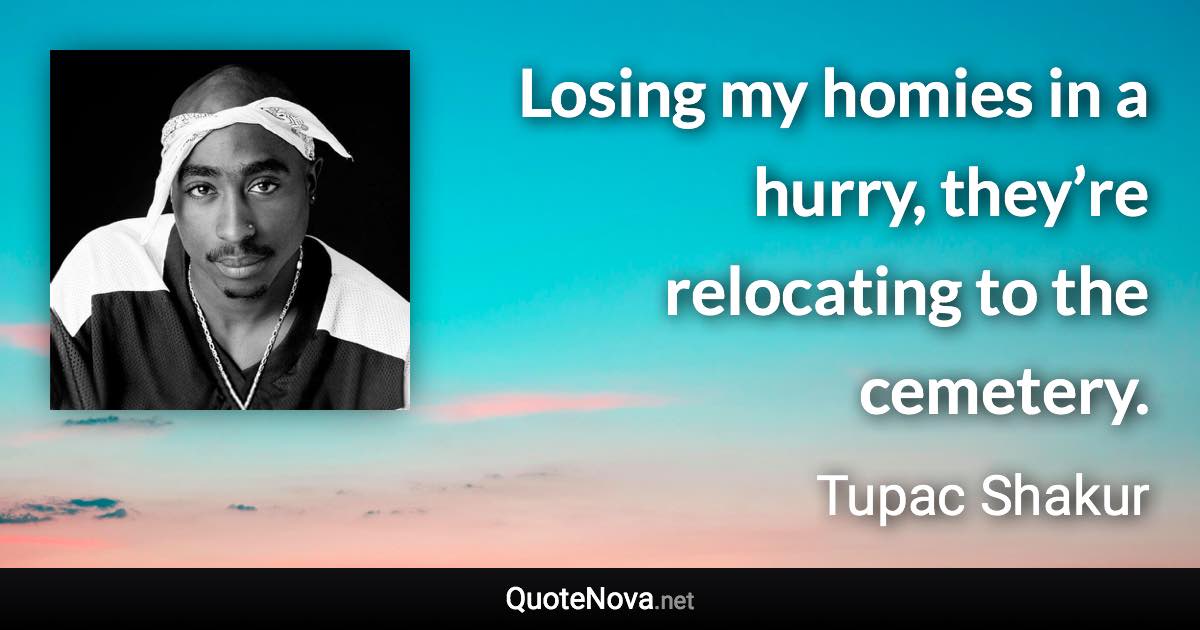 Losing my homies in a hurry, they’re relocating to the cemetery.

Tupac Shakur

QuoteNova.net